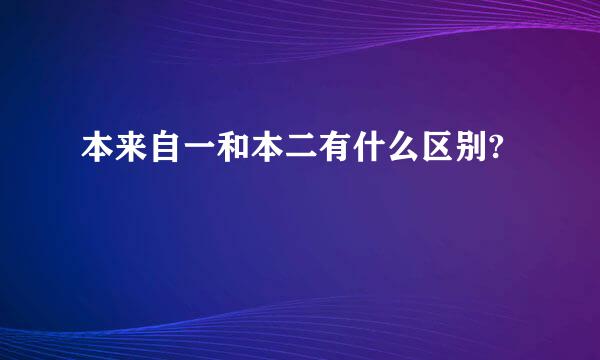 本来自一和本二有什么区别?